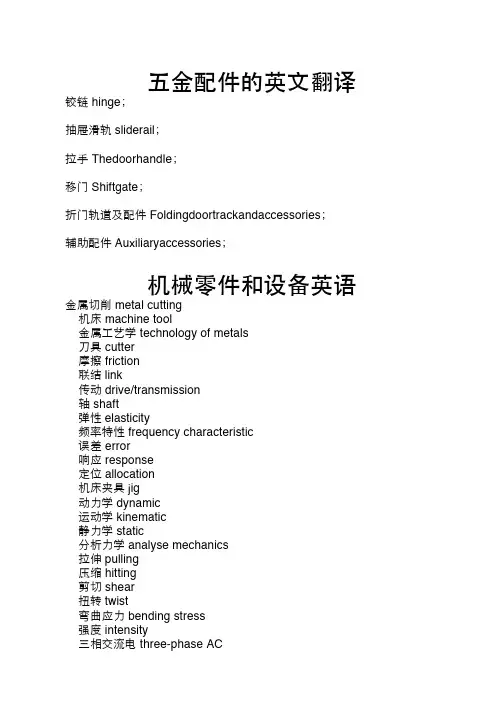 五金配件的英文翻译

铰链 hinge；

抽屉滑轨 sliderail；

拉手 Thedoorhandle；

移门 Shiftgate；

折门轨道及配件 Foldingdoortrackandaccessories；

辅助配件 Auxiliaryaccessories；

机械零件和设备英语

金属切削 metal cutting
机床 machine tool
金属工艺学 technology of metals
刀具 cutter
摩擦 friction
联结 link
传动 drive/transmission
轴 shaft
弹性 elasticity
频率特性 frequency characteristic
误差 error
响应 response
定位 allocation
机床夹具 jig
动力学 dynamic
运动学 kinematic
静力学 static
分析力学 analyse mechanics
拉伸 pulling
压缩 hitting
剪切 shear
扭转 twist
弯曲应力 bending stress
强度 intensity
三相交流电 three-phase AC